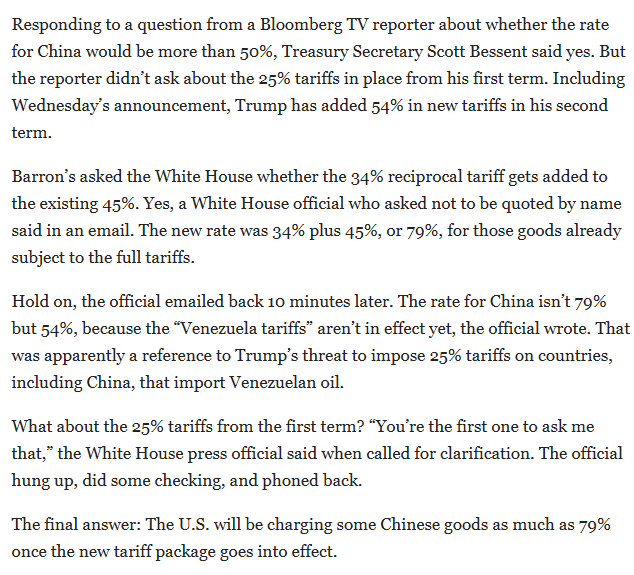 Responding to a question from a Bloomberg TV reporter about whether the rate for China would be more than 50%, Treasury Secretary Scott Bessent said yes. But the reporter didn't ask about the 25% tariffs in place from his first term. Including Wednesday's announcement, Trump has added 54% in new tariffs in his second term.

Barron's asked the White House whether the 34% reciprocal tariff gets added to the existing 45%. Yes, a White House official who asked not to be quoted by name said in an email. The new rate was 34% plus 45%, or 79%, for those goods already subject to the full tariffs.

Hold on, the official emailed back 10 minutes later. The rate for China isn't 79% but 54%, because the "Venezuela tariffs" aren't in effect yet, the official wrote. That was apparently a reference to Trump's threat to impose 25% tariffs on countries, including China, that import Venezuelan oil.

What about the 25% tariffs from the first term? "You're the first one to ask me that," the White House press official said when called for clarification. The official hung up, did some checking, and phoned back.

The final answer: The U.S. will be charging some Chinese goods as much as 79% once the new tariff package goes into effect.